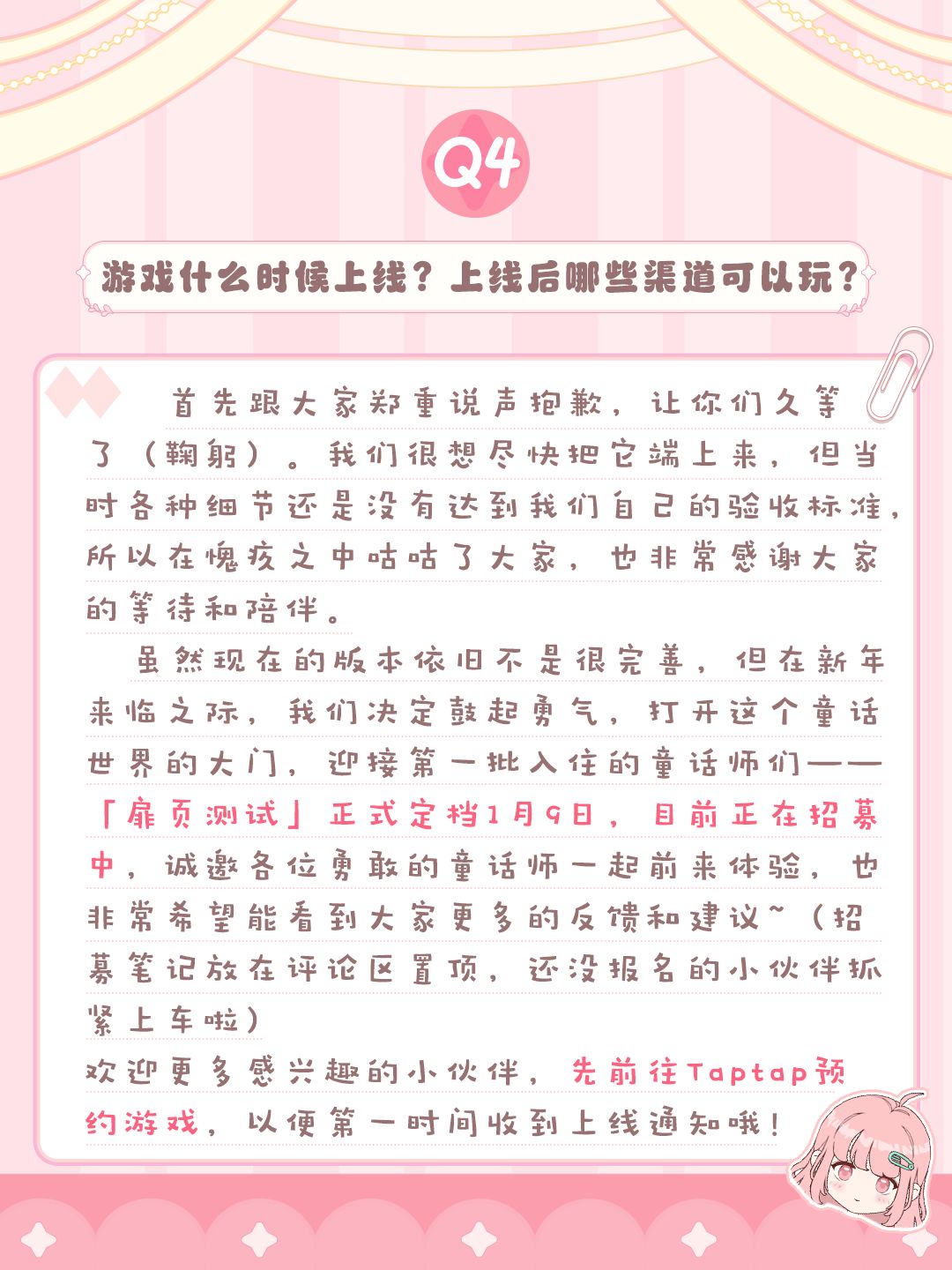 Q4

游戏什么时候上线？上线后哪些渠道可以玩？

首先跟大家郑重说声抱歉，让你们久等了（鞠躬）。我们很想尽快把它端上来，但当时各种细节还是没有达到我们自己的验收标准，所以在愧疚之中咕咕了大家，也非常感谢大家的等待和陪伴。

虽然现在的版本依旧不是很完善，但在新年来临之际，我们决定鼓起勇气，打开这个童话世界的大门，迎接第一批入住的童话师们——「扉页测试」正式定档1月9日，目前正在招募中，诚邀各位勇敢的童话师一起前来体验，也非常希望能看到大家更多的反馈和建议~（招募笔记放在评论区置顶，还没报名的小伙伴抓紧上车啦）
欢迎更多感兴趣的小伙伴，先前往Taptap预约游戏，以便第一时间收到上线通知哦！